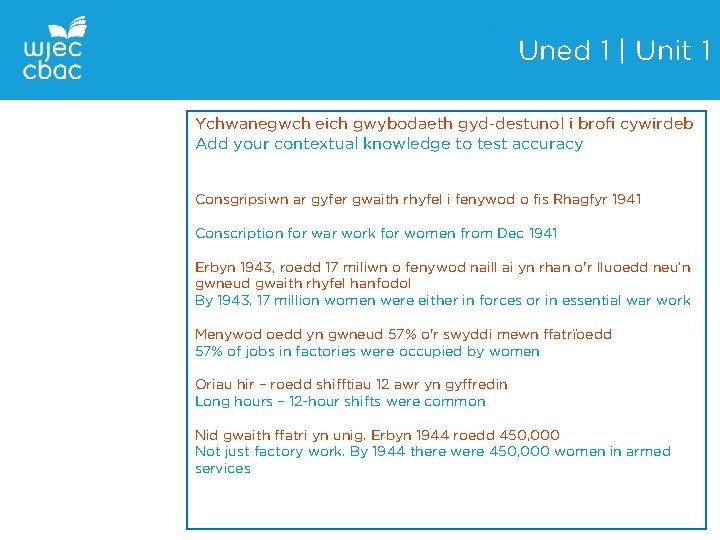 wjec
cbac

Uned 1 | Unit 1

Ychwanegwch eich gwybodaeth gyd-destunol i brofi cywirdeb
Add your contextual knowledge to test accuracy

Consgripsiwn ar gyfer gwaith rhyfel i fenywod o fis Rhagfyr 1941

Conscription for war work for women from Dec 1941

Erbyn 1943, roedd 17 miliwn o fenywod naill ai yn rhan o'r lluoedd neu'n gwneud gwaith rhyfel hanfodol
By 1943, 17 million women were either in forces or in essential war work

Menywod oedd yn gwneud 57% o'r swyddi mewn ffatrïoedd
57% of jobs in factories were occupied by women

Oriau hir – roedd shifftiau 12 awr yn gyffredin
Long hours – 12-hour shifts were common

Nid gwaith ffatri yn unig. Erbyn 1944 roedd 450,000
Not just factory work. By 1944 there were 450,000 women in armed services